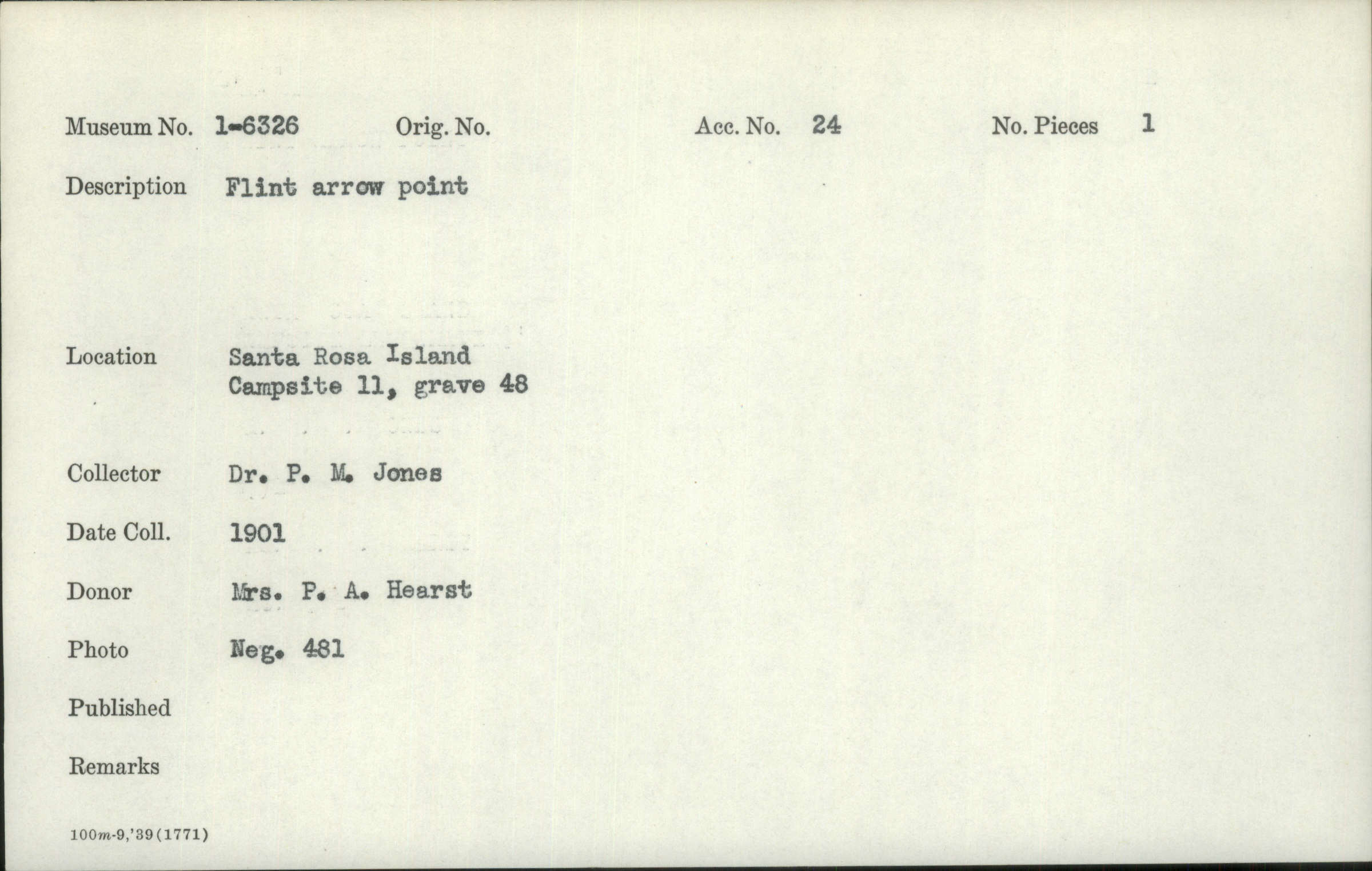 Museum No. 1-6326 Orig. No. Acc. No. 24 No. Pieces 1

Description Flint arrow point

Location Santa Rosa Island
Campsite 11, grave 48

Collector Dr. P. M. Jones

Date Coll. 1901

Donor Mrs. P. A. Hearst

Photo Neg. 481

Published

Remarks

100m-9,'39(1771)